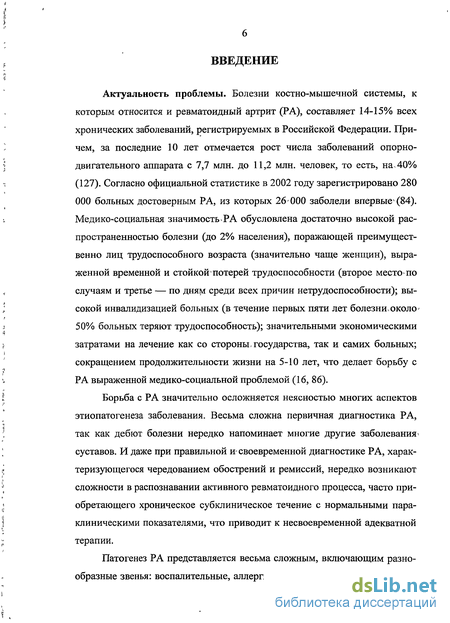 6

ВВЕДЕНИЕ

Актуальность проблемы. Болезни костно-мышечной системы, к которым относится и ревматоидный артрит (РА), составляет 14-15% всех хронических заболеваний, регистрируемых в Российской Федерации. Причем, за последние 10 лет отмечается рост числа заболеваний опорно-двигательного аппарата с 7,7 млн. до 11,2 млн. человек, то есть, на 40% (127). Согласно официальной статистике в 2002 году зарегистрировано 280 000 больных достоверным РА, из которых 26 000 заболели впервые (84). Медико-социальная значимость РА обусловлена достаточно высокой распространенностью болезни (до 2% населения), поражающей преимущественно лиц трудоспособного возраста (значительно чаще женщин), выраженной временной и стойкой потерей трудоспособности (второе место по случаям и третье — по дням среди всех причин нетрудоспособности); высокой инвалидизацией больных (в течение первых пяти лет болезни около 50% больных теряют трудоспособность); значительными экономическими затратами на лечение как со стороны государства, так и самих больных; сокращением продолжительности жизни на 5-10 лет, что делает борьбу с РА выраженной медико-социальной проблемой (16, 86).

Борьба с РА значительно осложняется неясностью многих аспектов этиопатогенеза заболевания. Весьма сложна первичная диагностика РА, так как дебют болезни нередко напоминает многие другие заболевания суставов. И даже при правильной и своевременной диагностике РА, характеризующегося чередованием обострений и ремиссий, нередко возникают сложности в распознавании активного ревматоидного процесса, часто приобретающего хроническое субклиническое течение с нормальными параклиническими показателями, что приводит к несвоевременной адекватной терапии.

Патогенез РА представляется весьма сложным, включающим разнообразные звенья: воспалительные, аллерг

dsLib.net
библиотека диссертаций